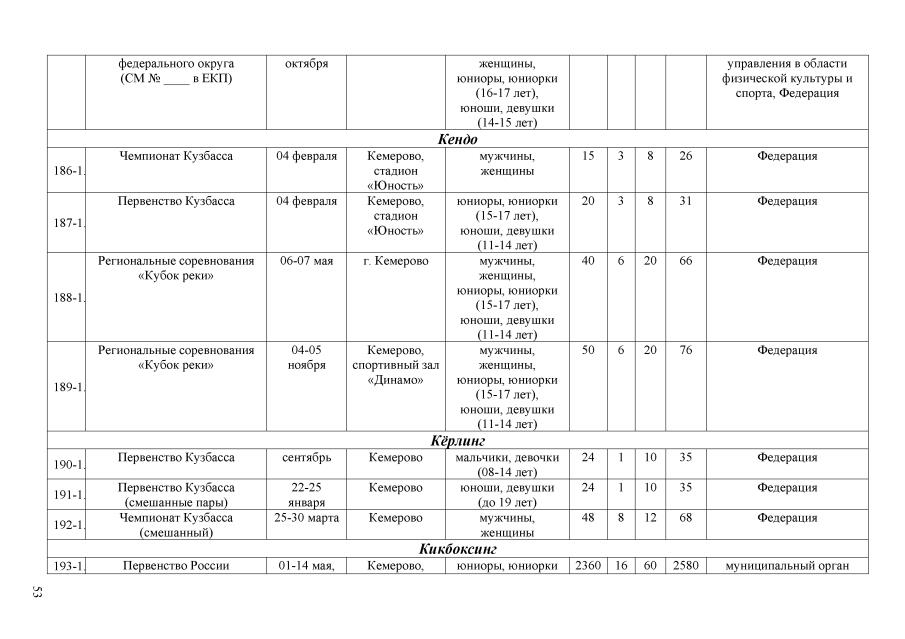 | | федерального округа (СМ № ____ в ЕКП) | октября | | женщины, юниоры, юниорки (16-17 лет), юноши, девушки (14-15 лет) | | | | | управления в области физической культуры и спорта, Федерация |
|---|---|---|---|---|---|---|---|---|---|
| **Кендо** | | | | | | | | | |
| 186-1. | Чемпионат Кузбасса | 04 февраля | Кемерово, стадион «Юность» | мужчины, женщины | 15 | 3 | 8 | 26 | Федерация |
| 187-1. | Первенство Кузбасса | 04 февраля | Кемерово, стадион «Юность» | юниоры, юниорки (15-17 лет), юноши, девушки (11-14 лет) | 20 | 3 | 8 | 31 | Федерация |
| 188-1. | Региональные соревнования «Кубок реки» | 06-07 мая | г. Кемерово | мужчины, женщины, юниоры, юниорки (15-17 лет), юноши, девушки (11-14 лет) | 40 | 6 | 20 | 66 | Федерация |
| 189-1. | Региональные соревнования «Кубок реки» | 04-05 ноября | Кемерово, спортивный зал «Динамо» | мужчины, женщины, юниоры, юниорки (15-17 лет), юноши, девушки (11-14 лет) | 50 | 6 | 20 | 76 | Федерация |
| **Кёрлинг** | | | | | | | | | |
| 190-1. | Первенство Кузбасса | сентябрь | Кемерово | мальчики, девочки (08-14 лет) | 24 | 1 | 10 | 35 | Федерация |
| 191-1. | Первенство Кузбасса (смешанные пары) | 22-25 января | Кемерово | юноши, девушки (до 19 лет) | 24 | 1 | 10 | 35 | Федерация |
| 192-1. | Чемпионат Кузбасса (смешанный) | 25-30 марта | Кемерово | мужчины, женщины | 48 | 8 | 12 | 68 | Федерация |
| **Кикбоксинг** | | | | | | | | | |
| 193-1. | Первенство России | 01-14 мая, | Кемерово, | юниоры, юниорки | 2360 | 16 | 60 | 2580 | муниципальный орган |

53